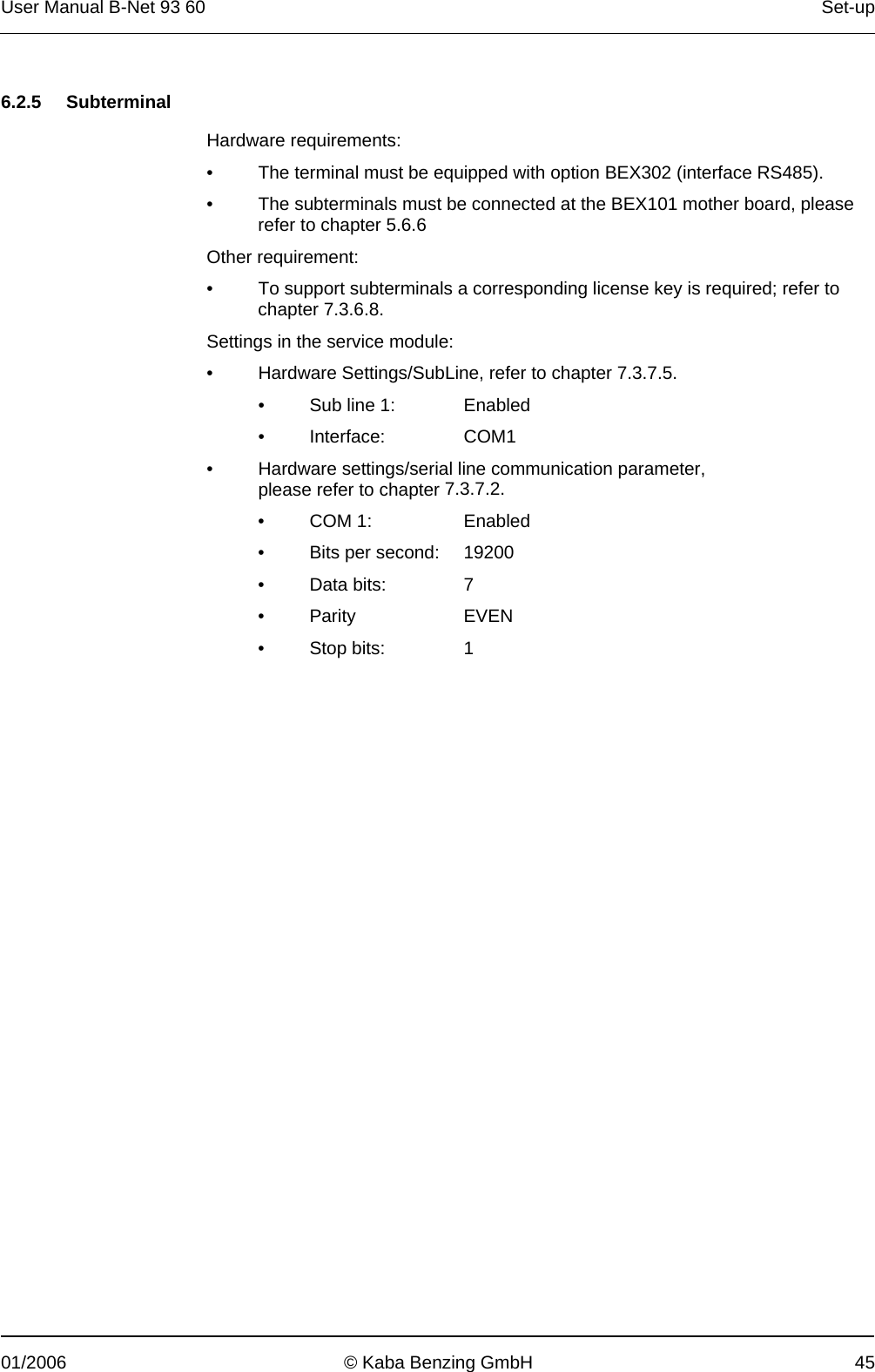 User Manual B-Net 93 60
Set-up

6.2.5 Subterminal

Hardware requirements:

• The terminal must be equipped with option BEX302 (interface RS485).

• The subterminals must be connected at the BEX101 mother board, please refer to chapter 5.6.6

Other requirement:

• To support subterminals a corresponding license key is required; refer to chapter 7.3.6.8.

Settings in the service module:

• Hardware Settings/SubLine, refer to chapter 7.3.7.5.

• Sub line 1: Enabled

• Interface: COM1

• Hardware settings/serial line communication parameter, please refer to chapter 7.3.7.2.

• COM 1: Enabled

• Bits per second: 19200

• Data bits: 7

• Parity EVEN

• Stop bits: 1

01/2006
© Kaba Benzing GmbH
45